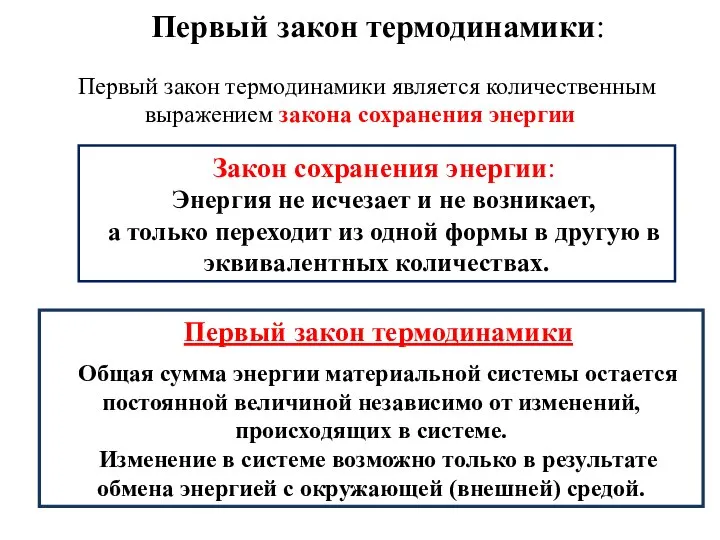 Первый закон термодинамики:

Первый закон термодинамики является количественным выражением закона сохранения энергии

Закон сохранения энергии:
Энергия не исчезает и не возникает, а только переходит из одной формы в другую в эквивалентных количествах.

Первый закон термодинамики

Общая сумма энергии материальной системы остается постоянной величиной независимо от изменений, происходящих в системе.
Изменение в системе возможно только в результате обмена энергией с окружающей (внешней) средой.